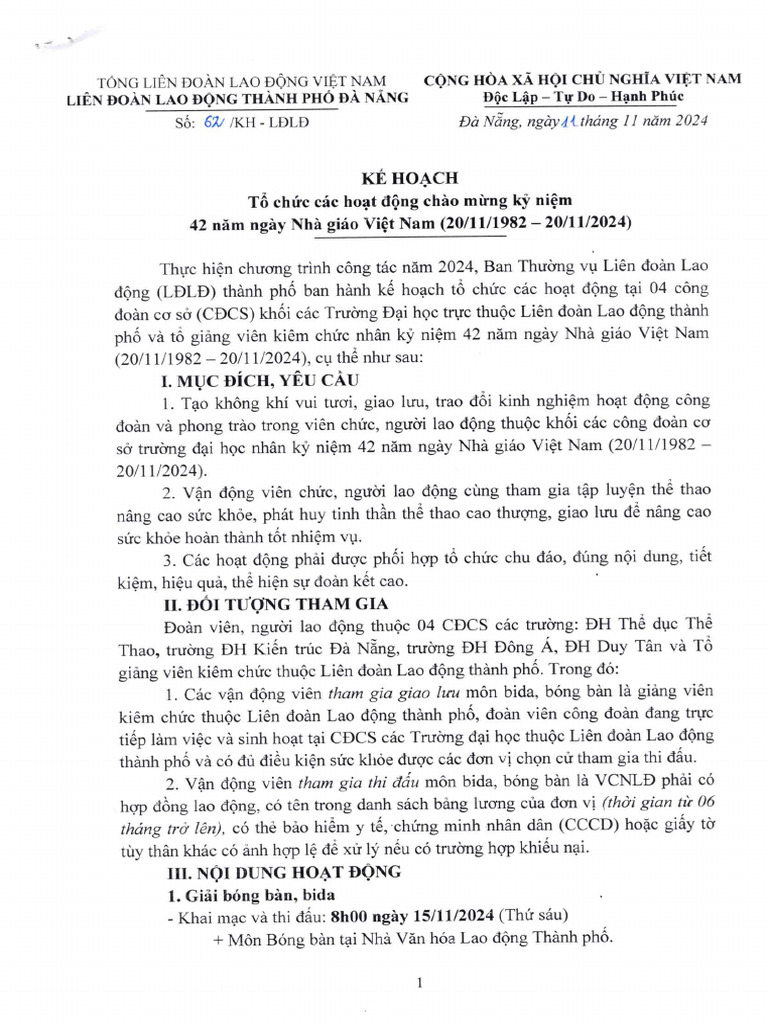 TỔNG LIÊN ĐOÀN LAO ĐỘNG VIỆT NAM
LIÊN ĐOÀN LAO ĐỘNG THÀNH PHỐ ĐÀ NẴNG
Số: 62 /KH - LĐLĐ

CỘNG HÒA XÃ HỘI CHỦ NGHĨA VIỆT NAM
Độc Lập – Tự Do – Hạnh Phúc
Đà Nẵng, ngày 11 tháng 11 năm 2024

KẾ HOẠCH
Tổ chức các hoạt động chào mừng kỷ niệm
42 năm ngày Nhà giáo Việt Nam (20/11/1982 – 20/11/2024)

Thực hiện chương trình công tác năm 2024, Ban Thường vụ Liên đoàn Lao động (LĐLĐ) thành phố ban hành kế hoạch tổ chức các hoạt động tại 04 công đoàn cơ sở (CĐCS) khối các Trường Đại học trực thuộc Liên đoàn Lao động thành phố và tổ giảng viên kiêm chức nhân kỷ niệm 42 năm ngày Nhà giáo Việt Nam (20/11/1982 – 20/11/2024), cụ thể như sau:

I. MỤC ĐÍCH, YÊU CẦU

1. Tạo không khí vui tươi, giao lưu, trao đổi kinh nghiệm hoạt động công đoàn và phong trào trong viên chức, người lao động thuộc khối các công đoàn cơ sở trường đại học nhân kỷ niệm 42 năm ngày Nhà giáo Việt Nam (20/11/1982 – 20/11/2024).

2. Vận động viên chức, người lao động cùng tham gia tập luyện thể thao nâng cao sức khỏe, phát huy tinh thần thể thao cao thượng, giao lưu để nâng cao sức khỏe hoàn thành tốt nhiệm vụ.

3. Các hoạt động phải được phối hợp tổ chức chu đáo, đúng nội dung, tiết kiệm, hiệu quả, thể hiện sự đoàn kết cao.

II. ĐỐI TƯỢNG THAM GIA

Đoàn viên, người lao động thuộc 04 CĐCS các trường: ĐH Thể dục Thể Thao, trường ĐH Kiến trúc Đà Nẵng, trường ĐH Đông Á, ĐH Duy Tân và Tổ giảng viên kiêm chức thuộc Liên đoàn Lao động thành phố. Trong đó:

1. Các vận động viên tham gia giao lưu môn bida, bóng bàn là giảng viên kiêm chức thuộc Liên đoàn Lao động thành phố, đoàn viên công đoàn đang trực tiếp làm việc và sinh hoạt tại CĐCS các Trường đại học thuộc Liên đoàn Lao động thành phố và có đủ điều kiện sức khỏe được các đơn vị chọn cử tham gia thi đấu.

2. Vận động viên tham gia thi đấu môn bida, bóng bàn là VCNLĐ phải có hợp đồng lao động, có tên trong danh sách bảng lương của đơn vị (thời gian từ 06 tháng trở lên), có thẻ bảo hiểm y tế, chứng minh nhân dân (CCCD) hoặc giấy tờ tùy thân khác có ảnh hợp lệ để xử lý nếu có trường hợp khiếu nại.

III. NỘI DUNG HOẠT ĐỘNG

1. Giải bóng bàn, bida

- Khai mạc và thi đấu: 8h00 ngày 15/11/2024 (Thứ sáu)

+ Môn Bóng bàn tại Nhà Văn hóa Lao động Thành phố.

1